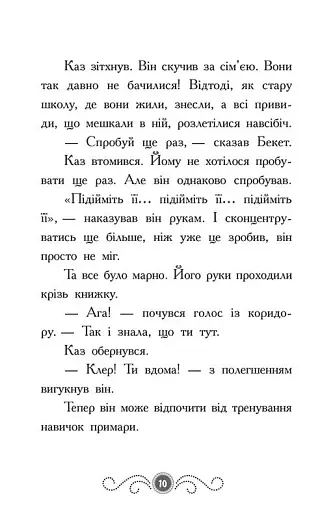 Каз зітхнув. Він скучив за сім'єю. Вони так давно не бачилися! Відтоді, як стару школу, де вони жили, знесли, а всі привиди, що мешкали в ній, розлетілися навсібіч.

— Спробуй ще раз, — сказав Бекет.

Каз втомився. Йому не хотілося пробувати ще раз. Але він однаково спробував. «Підійміть її… підійміть її… підійміть її», — наказував він рукам. І сконцентруватись ще більше, ніж уже це зробив, він просто не міг.

Та все було марно. Його руки проходили крізь книжку.

— Ага! — почувся голос із коридору. — Так і знала, що ти тут.

Каз обернувся.

— Клер! Ти вдома! — з полегшенням вигукнув він.

Тепер він може відпочити від тренування навичок примари.

10